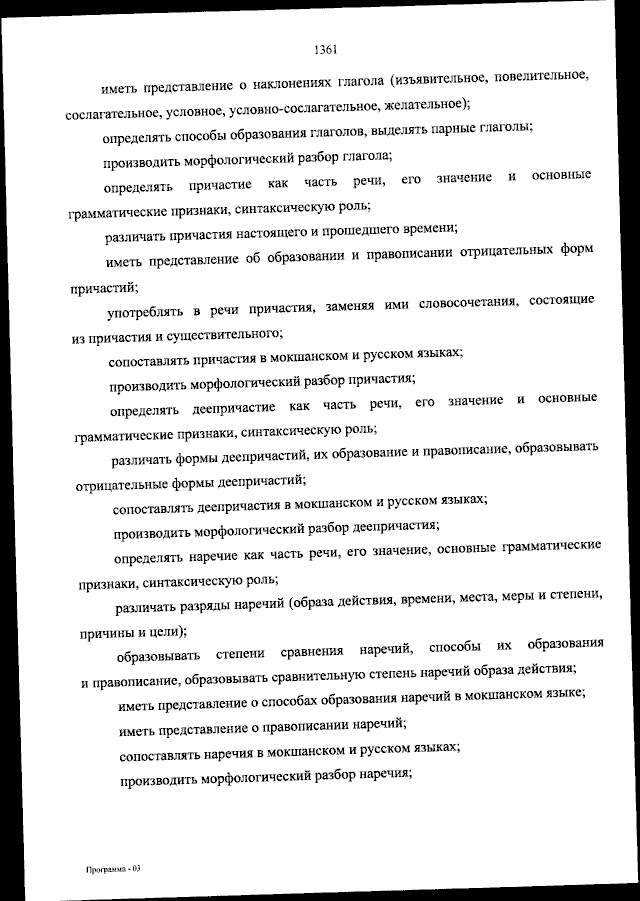 1361

иметь представление о наклонениях глагола (изъявительное, повелительное, сослагательное, условное, условно-сослагательное, желательное);

определять способы образования глаголов, выделять парные глаголы;

производить морфологический разбор глагола;

определять причастие как часть речи, его значение и основные грамматические признаки, синтаксическую роль;

различать причастия настоящего и прошедшего времени;

иметь представление об образовании и правописании отрицательных форм причастий;

употреблять в речи причастия, заменяя ими словосочетания, состоящие из причастия и существительного;

сопоставлять причастия в мокшанском и русском языках;

производить морфологический разбор причастия;

определять деепричастие как часть речи, его значение и основные грамматические признаки, синтаксическую роль;

различать формы деепричастий, их образование и правописание, образовывать отрицательные формы деепричастий;

сопоставлять деепричастия в мокшанском и русском языках;

производить морфологический разбор деепричастия;

определять наречие как часть речи, его значение, основные грамматические признаки, синтаксическую роль;

различать разряды наречий (образа действия, времени, места, меры и степени, причины и цели);

образовывать степени сравнения наречий, способы их образования и правописание, образовывать сравнительную степень наречий образа действия;

иметь представление о способах образования наречий в мокшанском языке;

иметь представление о правописании наречий;

сопоставлять наречия в мокшанском и русском языках;

производить морфологический разбор наречия;

Программа - 03